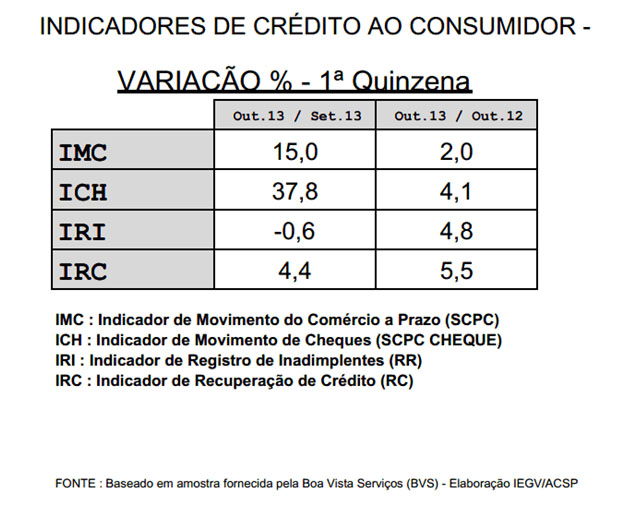 INDICADORES DE CRÉDITO AO CONSUMIDOR -

VARIAÇÃO % - 1ª Quinzena

| | Out.13 / Set.13 | Out.13 / Out.12 |
|---|---|---|
| IMC | 15,0 | 2,0 |
| ICH | 37,8 | 4,1 |
| IRI | -0,6 | 4,8 |
| IRC | 4,4 | 5,5 |

IMC : Indicador de Movimento do Comércio a Prazo (SCPC)
ICH : Indicador de Movimento de Cheques (SCPC CHEQUE)
IRI : Indicador de Registro de Inadimplentes (RR)
IRC : Indicador de Recuperação de Crédito (RC)

FONTE : Baseado em amostra fornecida pela Boa Vista Serviços (BVS) - Elaboração IEGV/ACSP